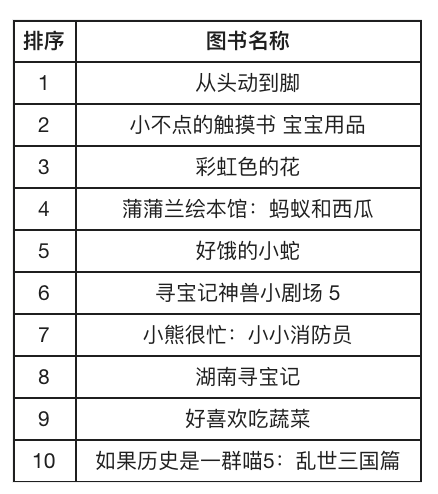 | 排序 | 图书名称 |
|---|---|
| 1 | 从头动到脚 |
| 2 | 小不点的触摸书 宝宝用品 |
| 3 | 彩虹色的花 |
| 4 | 蒲蒲兰绘本馆：蚂蚁和西瓜 |
| 5 | 好饿的小蛇 |
| 6 | 寻宝记神兽小剧场5 |
| 7 | 小熊很忙：小小消防员 |
| 8 | 湖南寻宝记 |
| 9 | 好喜欢吃蔬菜 |
| 10 | 如果历史是一群喵5：乱世三国篇 |